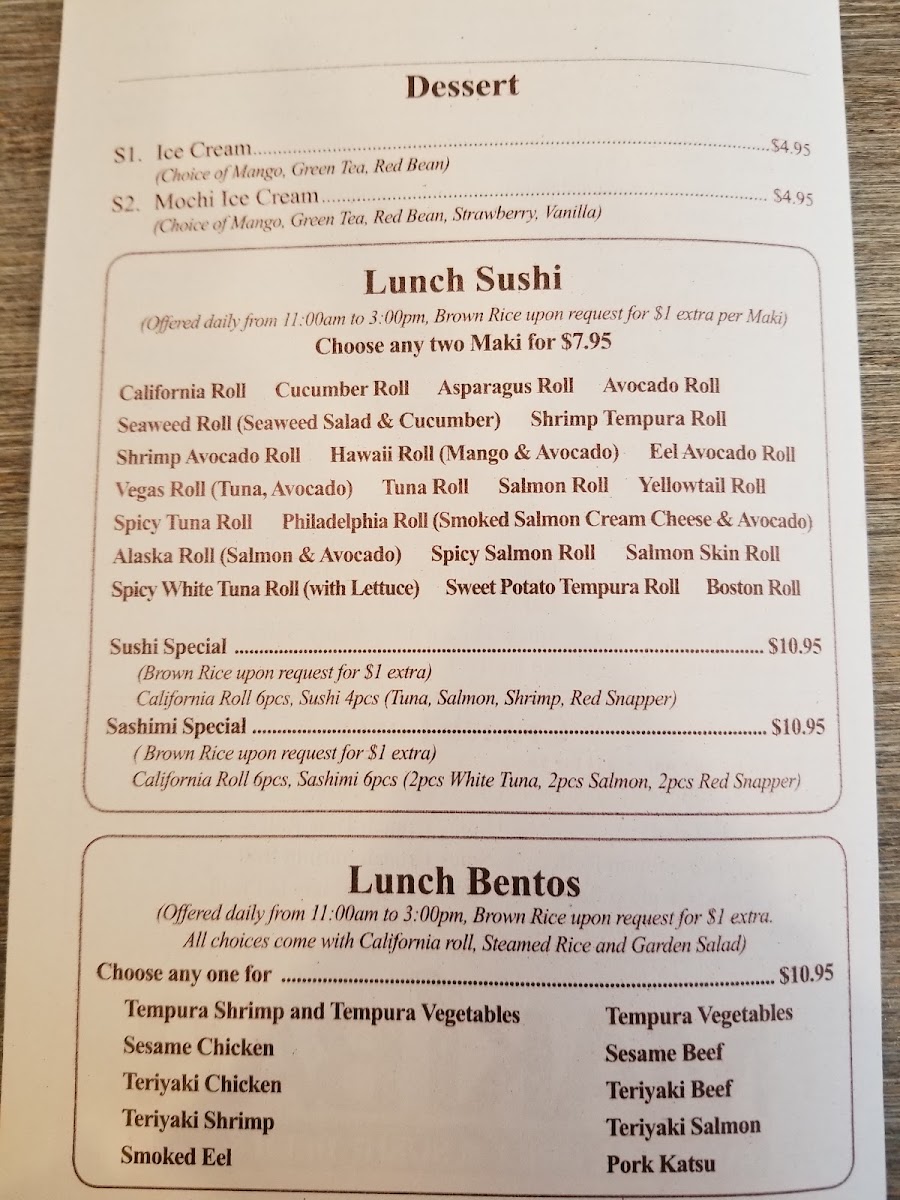 Dessert

S1. Ice Cream $4.95
(Choice of Mango, Green Tea, Red Bean)

S2. Mochi Ice Cream $4.95
(Choice of Mango, Green Tea, Red Bean, Strawberry, Vanilla)

Lunch Sushi

(Offered daily from 11:00am to 3:00pm, Brown Rice upon request for $1 extra per Maki)
Choose any two Maki for $7.95

California Roll Cucumber Roll Asparagus Roll Avocado Roll
Seaweed Roll (Seaweed Salad & Cucumber) Shrimp Tempura Roll
Shrimp Avocado Roll Hawaii Roll (Mango & Avocado) Eel Avocado Roll
Vegas Roll (Tuna, Avocado) Tuna Roll Salmon Roll Yellowtail Roll
Spicy Tuna Roll Philadelphia Roll (Smoked Salmon Cream Cheese & Avocado)
Alaska Roll (Salmon & Avocado) Spicy Salmon Roll Salmon Skin Roll
Spicy White Tuna Roll (with Lettuce) Sweet Potato Tempura Roll Boston Roll

Sushi Special $10.95
(Brown Rice upon request for $1 extra)
California Roll 6pcs, Sushi 4pcs (Tuna, Salmon, Shrimp, Red Snapper)

Sashimi Special $10.95
( Brown Rice upon request for $1 extra)
California Roll 6pcs, Sashimi 6pcs (2pcs White Tuna, 2pcs Salmon, 2pcs Red Snapper)

Lunch Bentos

(Offered daily from 11:00am to 3:00pm, Brown Rice upon request for $1 extra.
All choices come with California roll, Steamed Rice and Garden Salad)

Choose any one for $10.95

Tempura Shrimp and Tempura Vegetables
Sesame Chicken
Teriyaki Chicken
Teriyaki Shrimp
Smoked Eel

Tempura Vegetables
Sesame Beef
Teriyaki Beef
Teriyaki Salmon
Pork Katsu